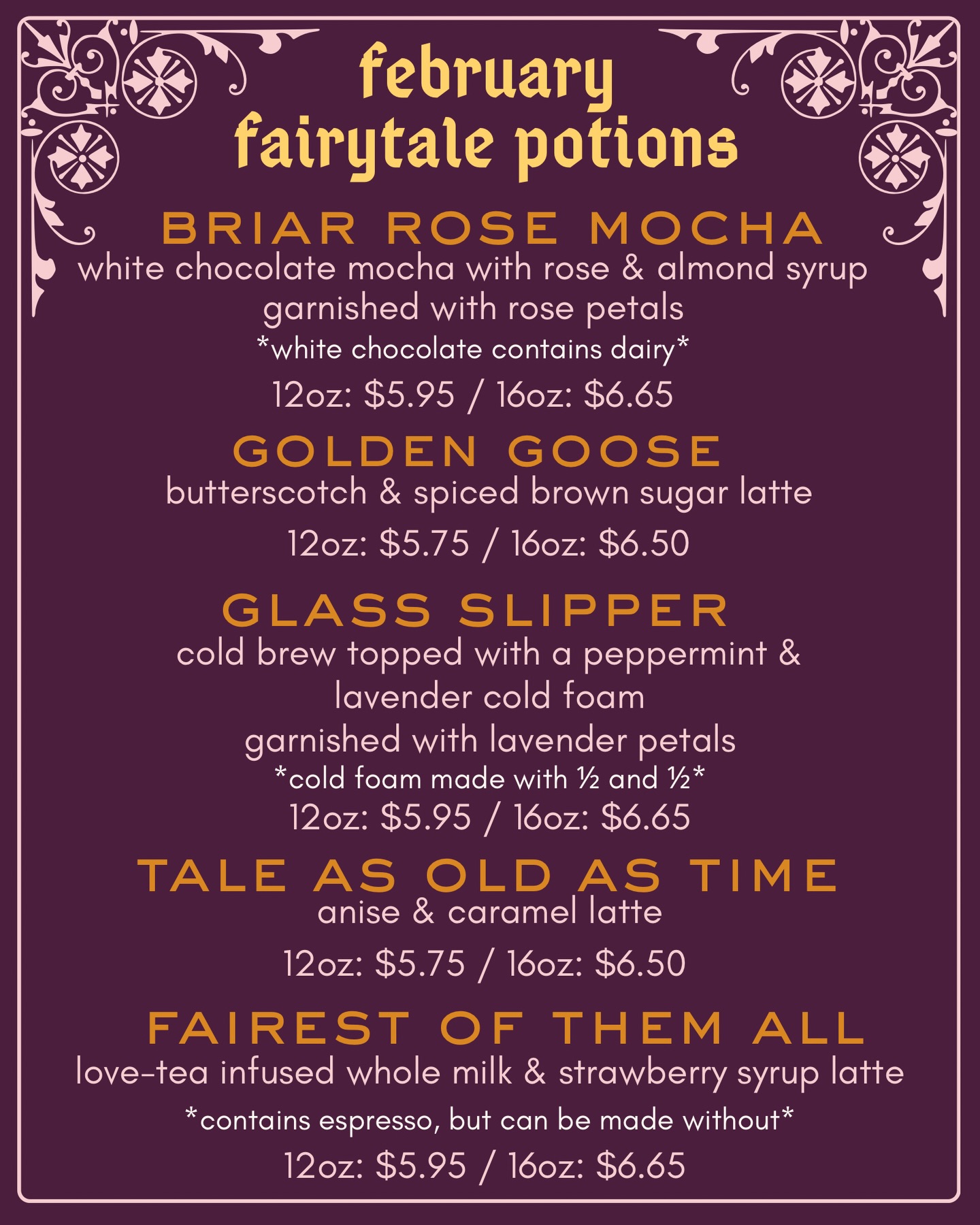 february
fairytale potions

BRIAR ROSE MOCHA
white chocolate mocha with rose & almond syrup
garnished with rose petals
*white chocolate contains dairy*
12oz: $5.95 / 16oz: $6.65

GOLDEN GOOSE
butterscotch & spiced brown sugar latte
12oz: $5.75 / 16oz: $6.50

GLASS SLIPPER
cold brew topped with a peppermint & lavender cold foam
garnished with lavender petals
*cold foam made with ½ and ½*
12oz: $5.95 / 16oz: $6.65

TALE AS OLD AS TIME
anise & caramel latte
12oz: $5.75 / 16oz: $6.50

FAIREST OF THEM ALL
love-tea infused whole milk & strawberry syrup latte
*contains espresso, but can be made without*
12oz: $5.95 / 16oz: $6.65